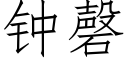 钟磬